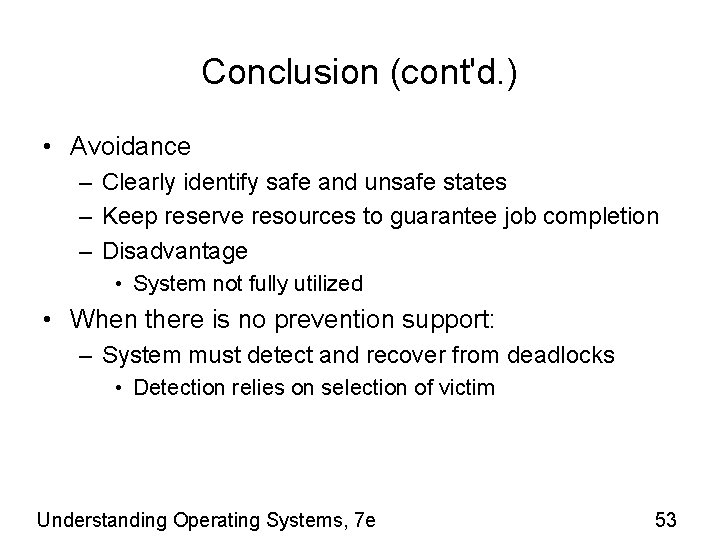 Conclusion (cont'd.)

• Avoidance
– Clearly identify safe and unsafe states
– Keep reserve resources to guarantee job completion
– Disadvantage
• System not fully utilized
• When there is no prevention support:
– System must detect and recover from deadlocks
• Detection relies on selection of victim

Understanding Operating Systems, 7e

53